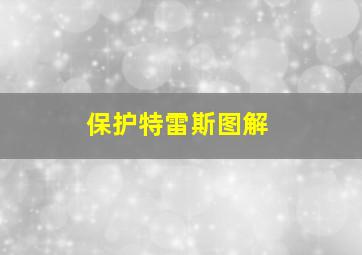 保护特雷斯图解